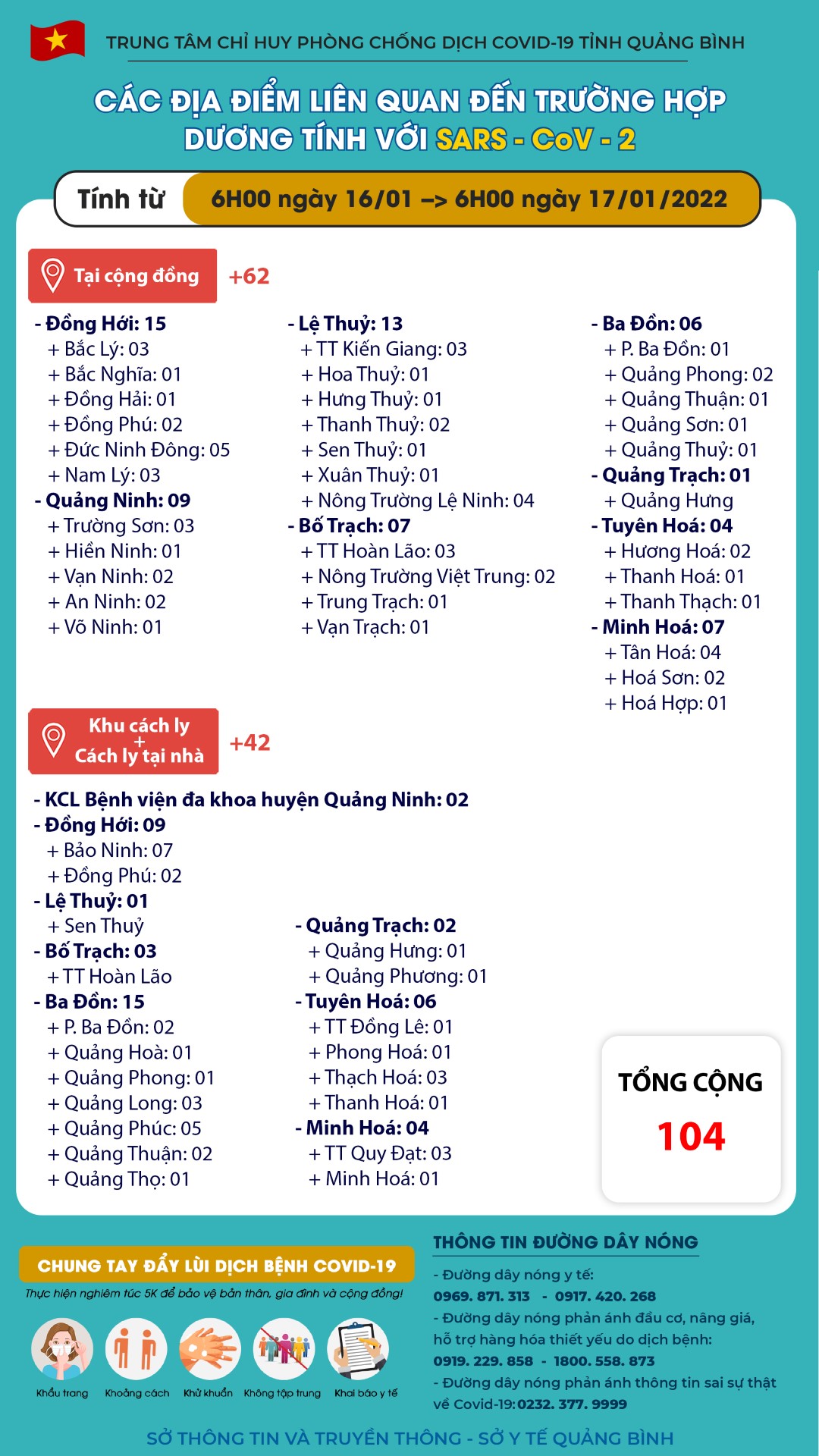 TRUNG TÂM CHỈ HUY PHÒNG CHỐNG DỊCH COVID-19 TỈNH QUẢNG BÌNH

CÁC ĐỊA ĐIỂM LIÊN QUAN ĐẾN TRƯỜNG HỢP DƯƠNG TÍNH VỚI SARS - CoV - 2

Tính từ 6H00 ngày 16/01 –> 6H00 ngày 17/01/2022

Tại cộng đồng +62

- Đồng Hới: 15
+ Bắc Lý: 03
+ Bắc Nghĩa: 01
+ Đồng Hải: 01
+ Đồng Phú: 02
+ Đức Ninh Đông: 05
+ Nam Lý: 03
- Quảng Ninh: 09
+ Trường Sơn: 03
+ Hiền Ninh: 01
+ Vạn Ninh: 02
+ An Ninh: 02
+ Võ Ninh: 01

- Lệ Thuỷ: 13
+ TT Kiến Giang: 03
+ Hoa Thuỷ: 01
+ Hưng Thuỷ: 01
+ Thanh Thuỷ: 02
+ Sen Thuỷ: 01
+ Xuân Thuỷ: 01
+ Nông Trường Lệ Ninh: 04
- Bố Trạch: 07
+ TT Hoàn Lão: 03
+ Nông Trường Việt Trung: 02
+ Trung Trạch: 01
+ Vạn Trạch: 01

- Ba Đồn: 06
+ P. Ba Đồn: 01
+ Quảng Phong: 02
+ Quảng Thuận: 01
+ Quảng Sơn: 01
+ Quảng Thuỷ: 01
- Quảng Trạch: 01
+ Quảng Hưng
- Tuyên Hoá: 04
+ Hương Hoá: 02
+ Thanh Hoá: 01
+ Thanh Thạch: 01
- Minh Hoá: 07
+ Tân Hoá: 04
+ Hoá Sơn: 02
+ Hoá Hợp: 01

Khu cách ly
+
Cách ly tại nhà +42

- KCL Bệnh viện đa khoa huyện Quảng Ninh: 02
- Đồng Hới: 09
+ Bảo Ninh: 07
+ Đồng Phú: 02
- Lệ Thuỷ: 01
+ Sen Thuỷ
- Bố Trạch: 03
+ TT Hoàn Lão
- Ba Đồn: 15
+ P. Ba Đồn: 02
+ Quảng Hoà: 01
+ Quảng Phong: 01
+ Quảng Long: 03
+ Quảng Phúc: 05
+ Quảng Thuận: 02
+ Quảng Thọ: 01

- Quảng Trạch: 02
+ Quảng Hưng: 01
+ Quảng Phương: 01
- Tuyên Hoá: 06
+ TT Đồng Lê: 01
+ Phong Hoá: 01
+ Thạch Hoá: 03
+ Thanh Hoá: 01
- Minh Hoá: 04
+ TT Quy Đạt: 03
+ Minh Hoá: 01

TỔNG CỘNG
104

CHUNG TAY ĐẨY LÙI DỊCH BỆNH COVID-19
Thực hiện nghiêm túc 5K để bảo vệ bản thân, gia đình và cộng đồng!
Khẩu trang Khoảng cách Khử khuẩn Không tập trung Khai báo y tế

THÔNG TIN ĐƯỜNG DÂY NÓNG
- Đường dây nóng y tế:
0969. 871. 313 - 0917. 420. 268
- Đường dây nóng phản ánh đầu cơ, nâng giá, hỗ trợ hàng hóa thiết yếu do dịch bệnh:
0919. 229. 858 - 1800. 558. 873
- Đường dây nóng phản ánh thông tin sai sự thật về Covid-19: 0232. 377. 9999

SỞ THÔNG TIN VÀ TRUYỀN THÔNG - SỞ Y TẾ QUẢNG BÌNH